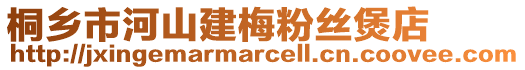 桐乡市河山建梅粉丝煲店
http://jxingemarmarcell.cn.coovee.com